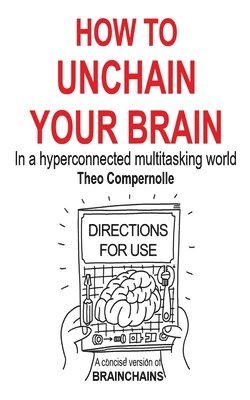 HOW TO UNCHAIN YOUR BRAIN

In a hyperconnected multitasking world

Theo Compernolle

DIRECTIONS FOR USE

A concise version of

BRAINCHAINS